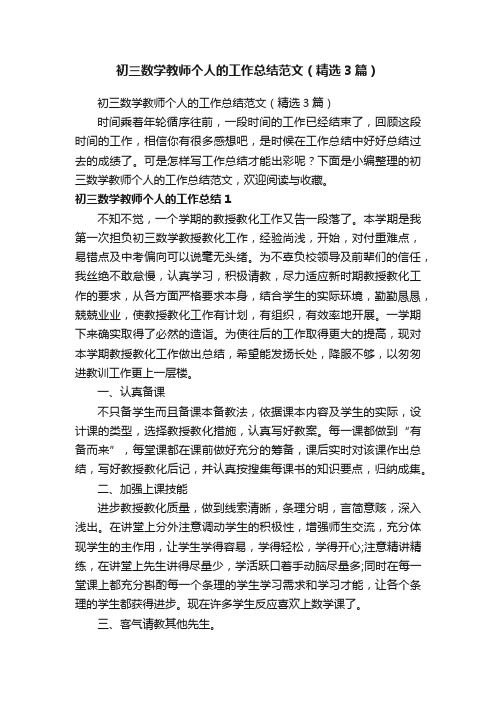 初三数学教师个人的工作总结范文（精选3篇）

初三数学教师个人的工作总结范文（精选3篇）

时间乘着年轮循序往前，一段时间的工作已经结束了，回顾这段时间的工作，相信你有很多感想吧，是时候在工作总结中好好总结过去的成绩了。可是怎样写工作总结才能出彩呢？下面是小编整理的初三数学教师个人的工作总结范文，欢迎阅读与收藏。

初三数学教师个人的工作总结1

不知不觉，一个学期的教授教化工作又告一段落了。本学期是我第一次担负初三数学教授教化工作，经验尚浅，开始，对付重难点，易错点及中考偏向可以说毫无头绪。为不辜负校领导及前辈们的信任，我丝绝不敢怠慢，认真学习，积极请教，尽力适应新时期教授教化工作的要求，从各方面严格要求本身，结合学生的实际环境，勤勤恳恳，兢兢业业，使教授教化工作有计划，有组织，有效率地开展。一学期下来确实取得了必然的造诣。为使往后的工作取得更大的提高，现对本学期教授教化工作做出总结，希望能发扬长处，降服不够，以匆匆进教训工作更上一层楼。

一、认真备课

不只备学生而且备课本备教法，依据课本内容及学生的实际，设计课的类型，选择教授教化措施，认真写好教案。每一课都做到“有备而来”，每堂课都在课前做好充分的筹备，课后实时对该课作出总结，写好教授教化后记，并认真按搜集每课书的知识要点，归纳成集。

二、加强上课技能

进步教授教化质量，做到线索清晰，条理分明，言简意赅，深入浅出。在讲堂上分外注意调动学生的积极性，增强师生交流，充分体现学生的主作用，让学生学得容易，学得轻松，学得开心;注意精讲精练，在讲堂上先生讲得尽量少，学活跃口着手动脑尽量多;同时在每一堂课上都充分斟酌每一个条理的学生学习需求和学习才能，让各个条理的学生都获得进步。现在许多学生反应喜欢上数学课了。

三、客气请教其他先生。